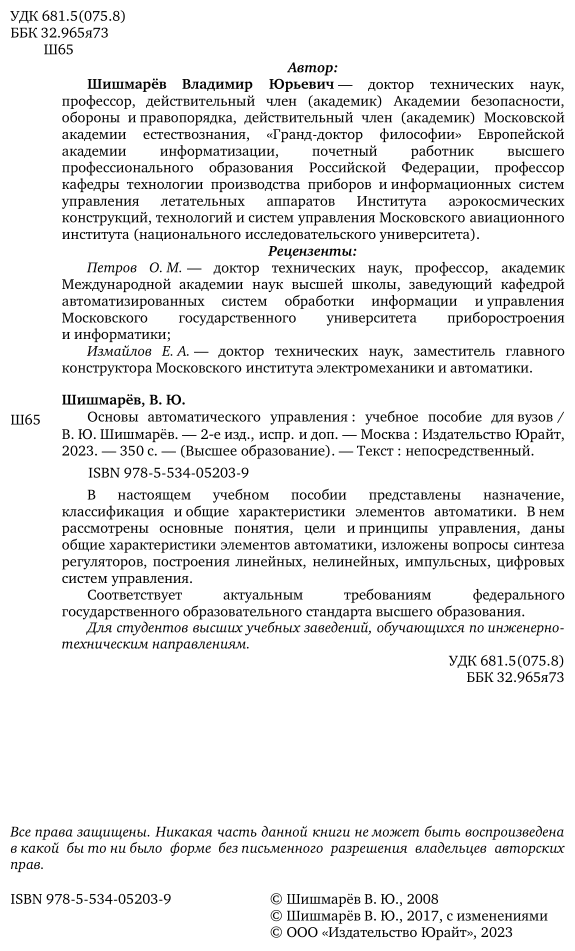 УДК 681.5(075.8)
ББК 32.965я73
Ш65

Автор:

Шишмарёв Владимир Юрьевич — доктор технических наук, профессор, действительный член (академик) Академии безопасности, обороны и правопорядка, действительный член (академик) Московской академии естествознания, «Гранд-доктор философии» Европейской академии информатизации, почетный работник высшего профессионального образования Российской Федерации, профессор кафедры технологии производства приборов и информационных систем управления летательных аппаратов Института аэрокосмических конструкций, технологий и систем управления Московского авиационного института (национального исследовательского университета).

Рецензенты:

Петров О. М. — доктор технических наук, профессор, академик Международной академии наук высшей школы, заведующий кафедрой автоматизированных систем обработки информации и управления Московского государственного университета приборостроения и информатики;

Измайлов Е. А. — доктор технических наук, заместитель главного конструктора Московского института электромеханики и автоматики.

Шишмарёв, В. Ю.

Ш65 Основы автоматического управления : учебное пособие для вузов / В. Ю. Шишмарёв. — 2-е изд., испр. и доп. — Москва : Издательство Юрайт, 2023. — 350 с. — (Высшее образование). — Текст : непосредственный.

ISBN 978-5-534-05203-9

В настоящем учебном пособии представлены назначение, классификация и общие характеристики элементов автоматики. В нем рассмотрены основные понятия, цели и принципы управления, даны общие характеристики элементов автоматики, изложены вопросы синтеза регуляторов, построения линейных, нелинейных, импульсных, цифровых систем управления.

Соответствует актуальным требованиям федерального государственного образовательного стандарта высшего образования.

Для студентов высших учебных заведений, обучающихся по инженерно-техническим направлениям.

УДК 681.5(075.8)
ББК 32.965я73

Все права защищены. Никакая часть данной книги не может быть воспроизведена в какой бы то ни было форме без письменного разрешения владельцев авторских прав.

ISBN 978-5-534-05203-9

© Шишмарёв В. Ю., 2008
© Шишмарёв В. Ю., 2017, с изменениями
© ООО «Издательство Юрайт», 2023